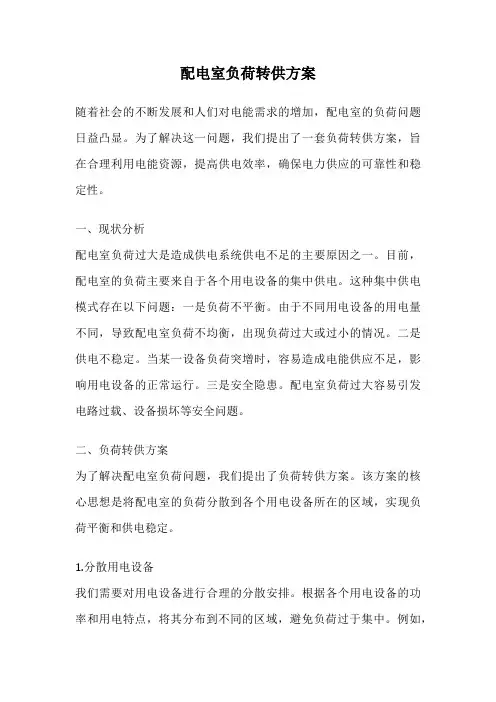 配电室负荷转供方案

随着社会的不断发展和人们对电能需求的增加，配电室的负荷问题日益凸显。为了解决这一问题，我们提出了一套负荷转供方案，旨在合理利用电能资源，提高供电效率，确保电力供应的可靠性和稳定性。

一、现状分析
配电室负荷过大是造成供电系统供电不足的主要原因之一。目前，配电室的负荷主要来自于各个用电设备的集中供电。这种集中供电模式存在以下问题：一是负荷不平衡。由于不同用电设备的用电量不同，导致配电室负荷不均衡，出现负荷过大或过小的情况。二是供电不稳定。当某一设备负荷突增时，容易造成电能供应不足，影响用电设备的正常运行。三是安全隐患。配电室负荷过大容易引发电路过载、设备损坏等安全问题。

二、负荷转供方案
为了解决配电室负荷问题，我们提出了负荷转供方案。该方案的核心思想是将配电室的负荷分散到各个用电设备所在的区域，实现负荷平衡和供电稳定。

1.分散用电设备
我们需要对用电设备进行合理的分散安排。根据各个用电设备的功率和用电特点，将其分布到不同的区域，避免负荷过于集中。例如，